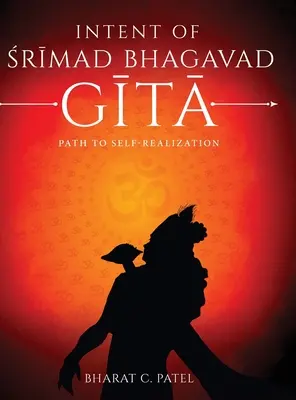 INTENT OF
ŚRĪMAD BHAGAVAD
GĪTĀ
PATH TO SELF-REALIZATION

BHARAT C. PATEL